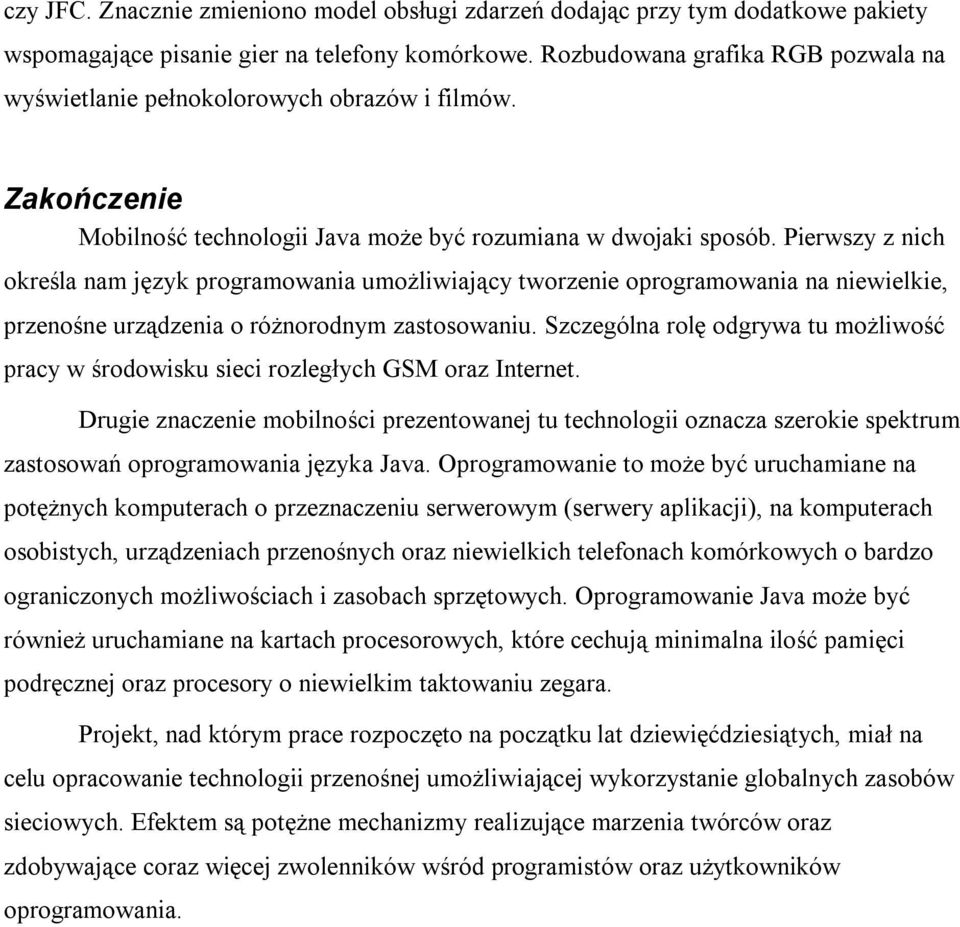 czy JFC. Znacznie zmieniono model obsługi zdarzeń dodając przy tym dodatkowe pakiety wspomagające pisanie gier na telefony komórkowe. Rozbudowana grafika RGB pozwala na wyświetlanie pełnokolorowych obrazów i filmów.

Zakończenie

Mobilność technologii Java może być rozumiana w dwojaki sposób. Pierwszy z nich określa nam język programowania umożliwiający tworzenie oprogramowania na niewielkie, przenośne urządzenia o różnorodnym zastosowaniu. Szczególna rolę odgrywa tu możliwość pracy w środowisku sieci rozległych GSM oraz Internet.

Drugie znaczenie mobilności prezentowanej tu technologii oznacza szerokie spektrum zastosowań oprogramowania języka Java. Oprogramowanie to może być uruchamiane na potężnych komputerach o przeznaczeniu serwerowym (serwery aplikacji), na komputerach osobistych, urządzeniach przenośnych oraz niewielkich telefonach komórkowych o bardzo ograniczonych możliwościach i zasobach sprzętowych. Oprogramowanie Java może być również uruchamiane na kartach procesorowych, które cechują minimalna ilość pamięci podręcznej oraz procesory o niewielkim taktowaniu zegara.

Projekt, nad którym prace rozpoczęto na początku lat dziewięćdziesiątych, miał na celu opracowanie technologii przenośnej umożliwiającej wykorzystanie globalnych zasobów sieciowych. Efektem są potężne mechanizmy realizujące marzenia twórców oraz zdobywające coraz więcej zwolenników wśród programistów oraz użytkowników oprogramowania.